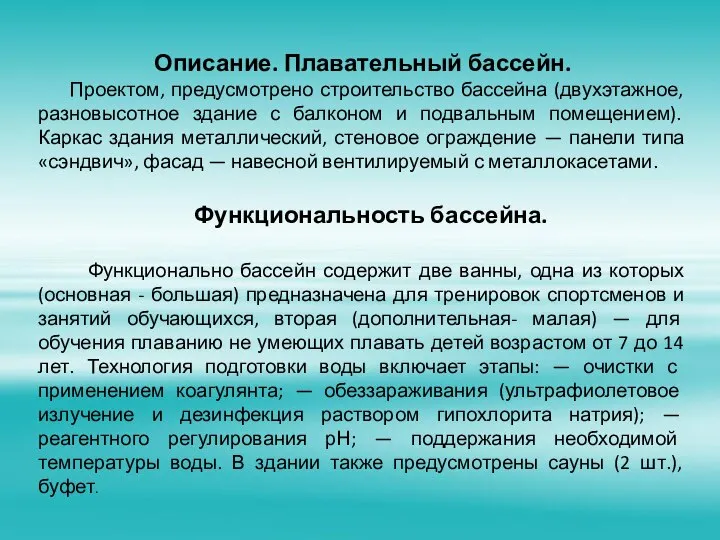 Описание. Плавательный бассейн.

Проектом, предусмотрено строительство бассейна (двухэтажное, разновысотное здание с балконом и подвальным помещением). Каркас здания металлический, стеновое ограждение — панели типа «сэндвич», фасад — навесной вентилируемый с металлокасетами.

Функциональность бассейна.

Функционально бассейн содержит две ванны, одна из которых (основная - большая) предназначена для тренировок спортсменов и занятий обучающихся, вторая (дополнительная- малая) — для обучения плаванию не умеющих плавать детей возрастом от 7 до 14 лет. Технология подготовки воды включает этапы: — очистки с применением коагулянта; — обеззараживания (ультрафиолетовое излучение и дезинфекция раствором гипохлорита натрия); — реагентного регулирования pH; — поддержания необходимой температуры воды. В здании также предусмотрены сауны (2 шт.), буфет.